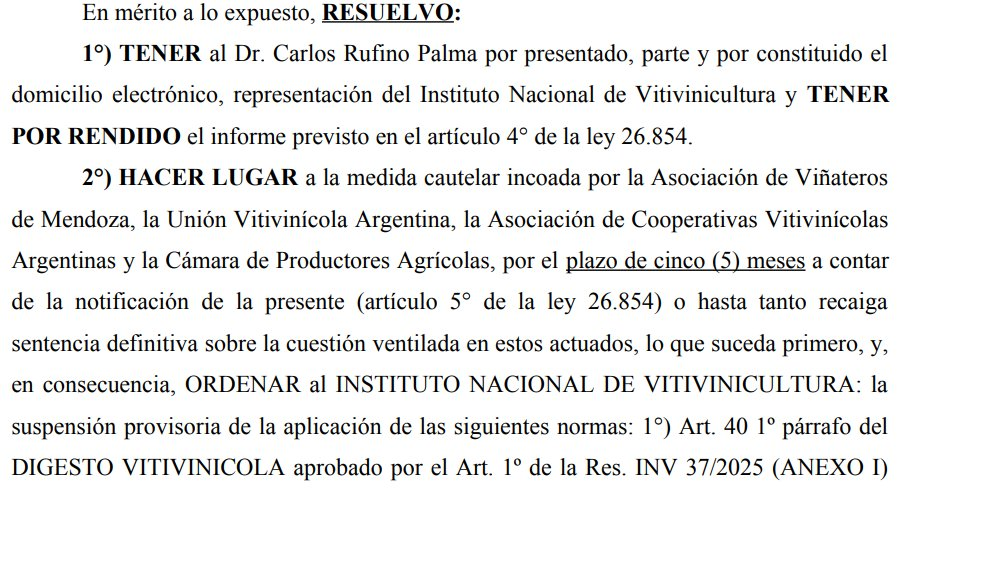 En mérito a lo expuesto, RESUELVO:

1°) TENER al Dr. Carlos Rufino Palma por presentado, parte y por constituido el domicilio electrónico, representación del Instituto Nacional de Vitivinicultura y TENER POR RENDIDO el informe previsto en el artículo 4° de la ley 26.854.

2°) HACER LUGAR a la medida cautelar incoada por la Asociación de Viñateros de Mendoza, la Unión Vitivinícola Argentina, la Asociación de Cooperativas Vitivinícolas Argentinas y la Cámara de Productores Agrícolas, por el plazo de cinco (5) meses a contar de la notificación de la presente (artículo 5° de la ley 26.854) o hasta tanto recaiga sentencia definitiva sobre la cuestión ventilada en estos actuados, lo que suceda primero, y, en consecuencia, ORDENAR al INSTITUTO NACIONAL DE VITIVINICULTURA: la suspensión provisoria de la aplicación de las siguientes normas: 1°) Art. 40 1º párrafo del DIGESTO VITIVINICOLA aprobado por el Art. 1º de la Res. INV 37/2025 (ANEXO I)